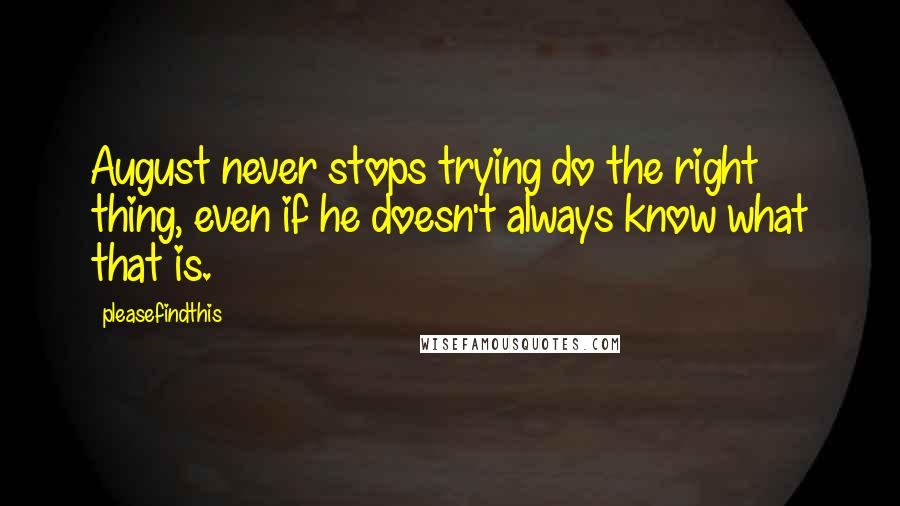 August never stops trying do the right thing, even if he doesn't always know what that is.

pleasefindthis

WISEFAMOUSQUOTES.COM